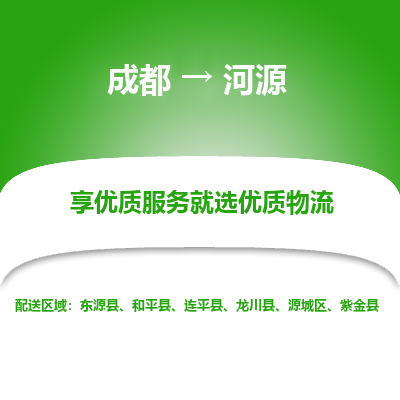 成都 → 河源

享优质服务就选优质物流

配送区域：东源县、和平县、连平县、龙川县、源城区、紫金县